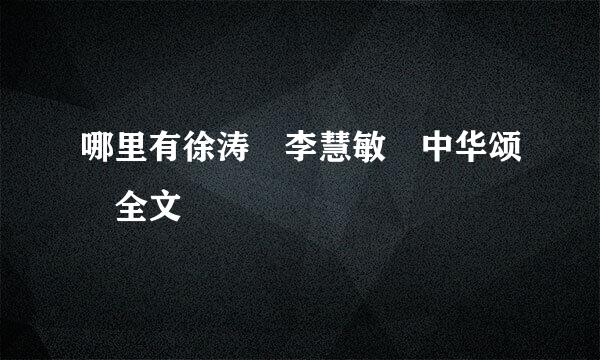 哪里有徐涛　李慧敏　中华颂　全文